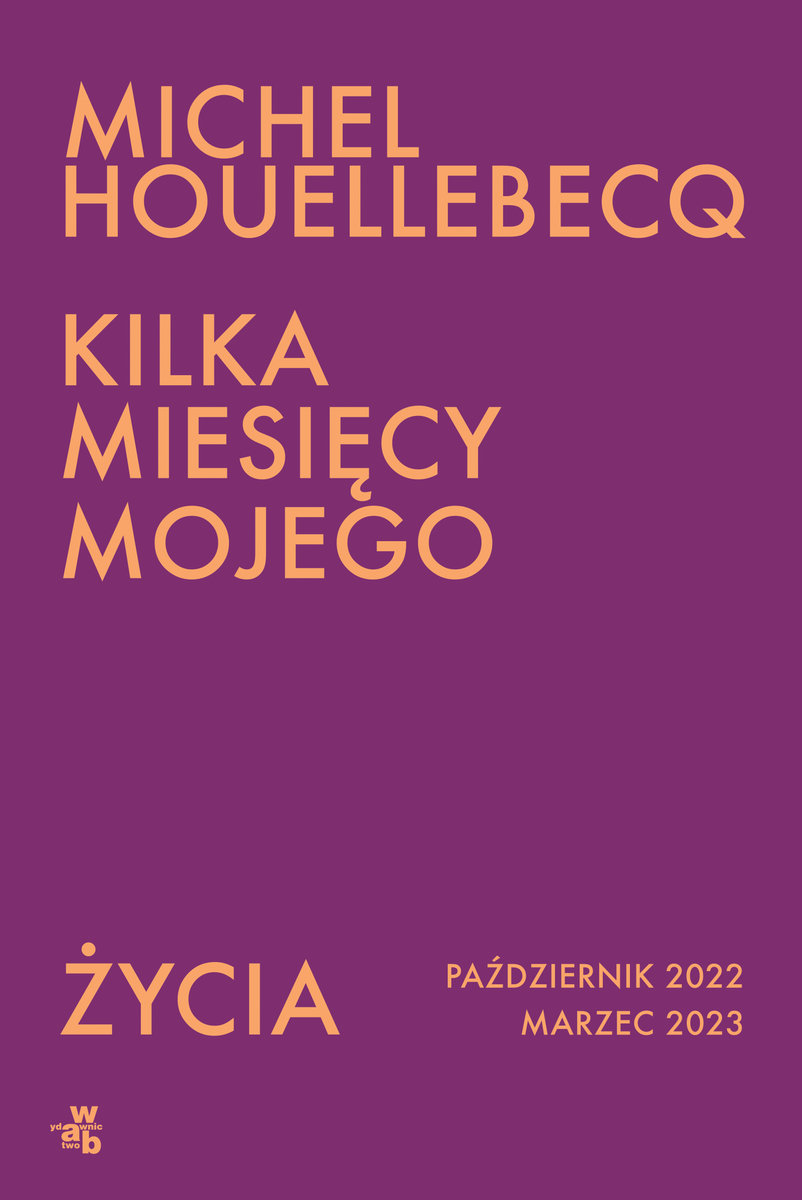 MICHEL HOUELLEBECQ

KILKA MIESIĘCY MOJEGO

ŻYCIA

PAŹDZIERNIK 2022
MARZEC 2023

wydawnictwo wab